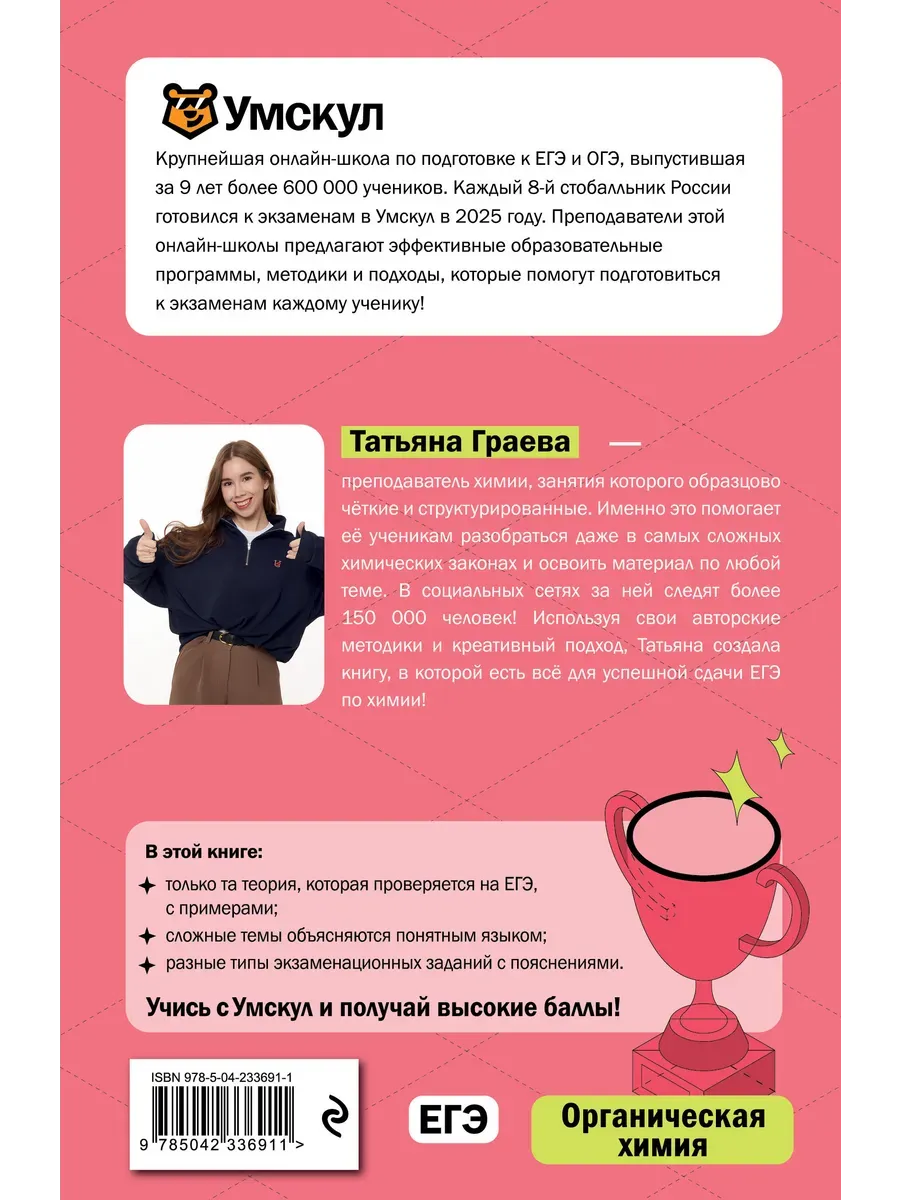 Умскул

Крупнейшая онлайн-школа по подготовке к ЕГЭ и ОГЭ, выпустившая за 9 лет более 600 000 учеников. Каждый 8-й стобалльник России готовился к экзаменам в Умскул в 2025 году. Преподаватели этой онлайн-школы предлагают эффективные образовательные программы, методики и подходы, которые помогут подготовиться к экзаменам каждому ученику!

Татьяна Граева —

преподаватель химии, занятия которого образцово чёткие и структурированные. Именно это помогает её ученикам разобраться даже в самых сложных химических законах и освоить материал по любой теме. В социальных сетях за ней следят более 150 000 человек! Используя свои авторские методики и креативный подход, Татьяна создала книгу, в которой есть всё для успешной сдачи ЕГЭ по химии!

В этой книге:

только та теория, которая проверяется на ЕГЭ, с примерами;

сложные темы объясняются понятным языком;

разные типы экзаменационных заданий с пояснениями.

Учись с Умскул и получай высокие баллы!

ISBN 978-5-04-233691-1

9 785042 336911 >

ЕГЭ

Органическая химия